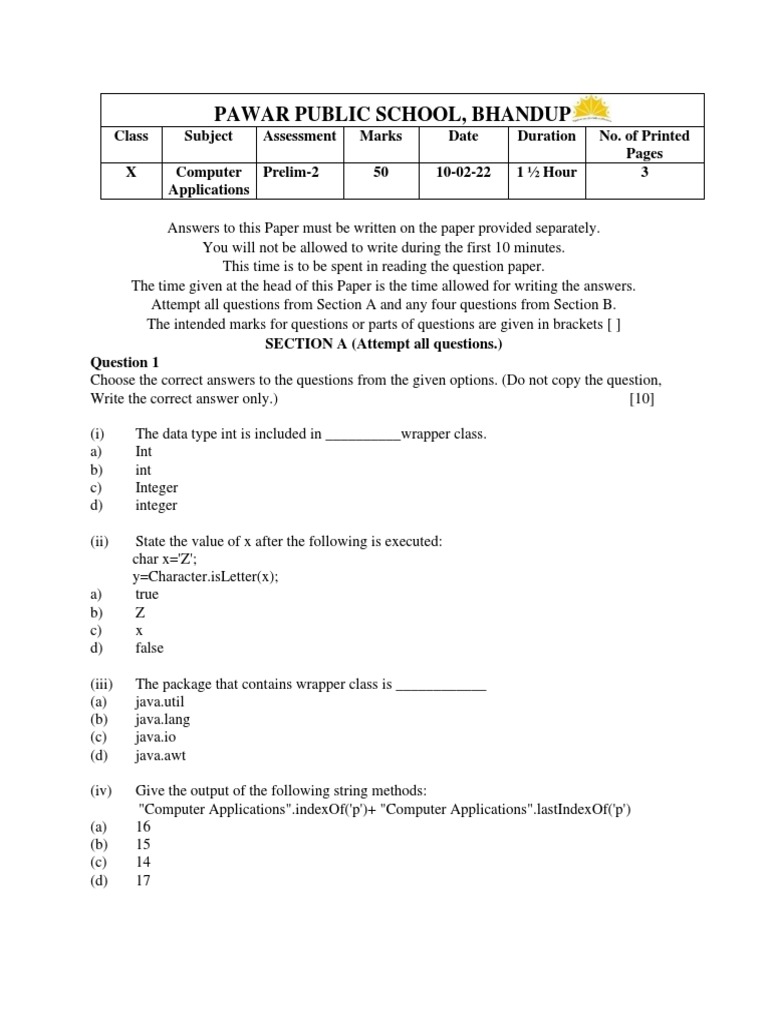 PAWAR PUBLIC SCHOOL, BHANDUP

| Class | Subject | Assessment | Marks | Date | Duration | No. of Printed Pages |
|---|---|---|---|---|---|---|
| X | Computer Applications | Prelim-2 | 50 | 10-02-22 | 1 ½ Hour | 3 |

Answers to this Paper must be written on the paper provided separately.
You will not be allowed to write during the first 10 minutes.
This time is to be spent in reading the question paper.
The time given at the head of this Paper is the time allowed for writing the answers.
Attempt all questions from Section A and any four questions from Section B.
The intended marks for questions or parts of questions are given in brackets [ ]

SECTION A (Attempt all questions.)

Question 1
Choose the correct answers to the questions from the given options. (Do not copy the question, Write the correct answer only.) [10]

(i) The data type int is included in __________wrapper class.
a) Int
b) int
c) Integer
d) integer

(ii) State the value of x after the following is executed:
char x='Z';
y=Character.isLetter(x);
a) true
b) Z
c) x
d) false

(iii) The package that contains wrapper class is ____________
(a) java.util
(b) java.lang
(c) java.io
(d) java.awt

(iv) Give the output of the following string methods:
"Computer Applications".indexOf('p')+ "Computer Applications".lastIndexOf('p')
(a) 16
(b) 15
(c) 14
(d) 17